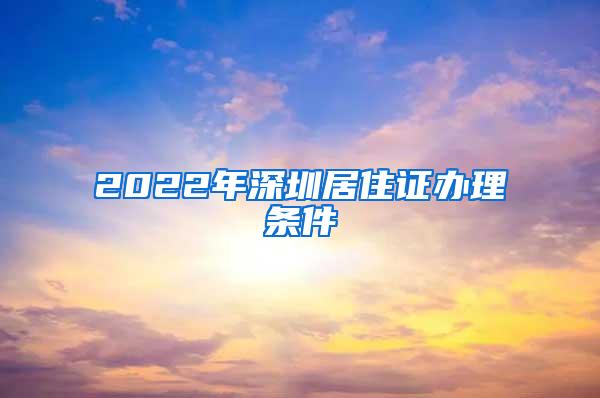 2022年深圳居住证办理条件